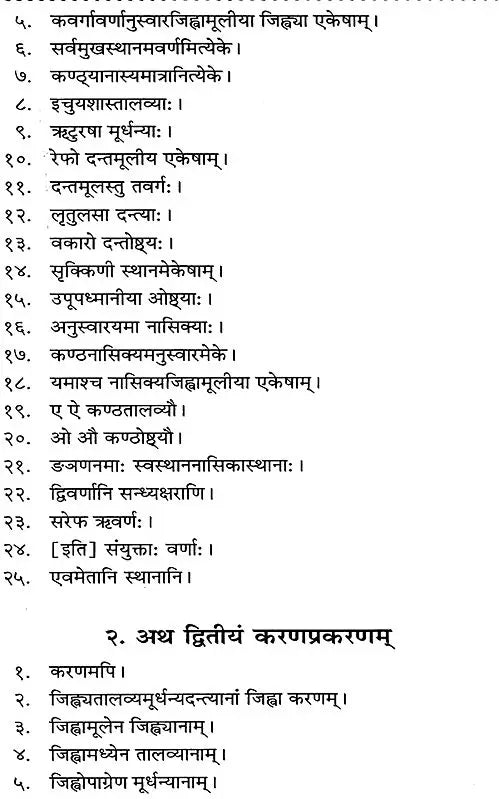 ५. कवर्गावर्णानुस्वारजिह्वामूलीया जिह्व्या एकेषाम्।
६. सर्वमुखस्थानमवर्णमित्येके।
७. कण्ठ्यानास्यमात्रानित्येके।
८. इचुयशास्तालव्याः।
९. ऋटुरषा मूर्धन्याः।
१०. रेफो दन्तमूलीय एकेषाम्।
११. दन्तमूलस्तु तवर्गः।
१२. लृतुलसा दन्त्याः।
१३. वकारो दन्तोष्ठ्यः।
१४. सृक्किणी स्थानमेकेषाम्।
१५. उपूपध्मानीया ओष्ठ्याः।
१६. अनुस्वारयमा नासिक्याः।
१७. कण्ठनासिक्यमनुस्वारमेके।
१८. यमाश्च नासिक्यजिह्वामूलीया एकेषाम्।
१९. ए ऐ कण्ठतालव्यौ।
२०. ओ औ कण्ठोष्ठ्यौ।
२१. ङञणनमाः स्वस्थाननासिकास्थानाः।
२२. द्विवर्णानि सन्ध्यक्षराणि।
२३. सरेफ ऋवर्णः।
२४. [इति] संयुक्ताः वर्णाः।
२५. एवमेतानि स्थानानि।

२. अथ द्वितीयं करणप्रकरणम्

१. करणमपि।
२. जिह्व्यतालव्यमूर्धन्यदन्त्यानां जिह्वा करणम्।
३. जिह्वामूलेन जिह्व्यानाम्।
४. जिह्वामध्येन तालव्यानाम्।
५. जिह्वोपाग्रेण मूर्धन्यानाम्।